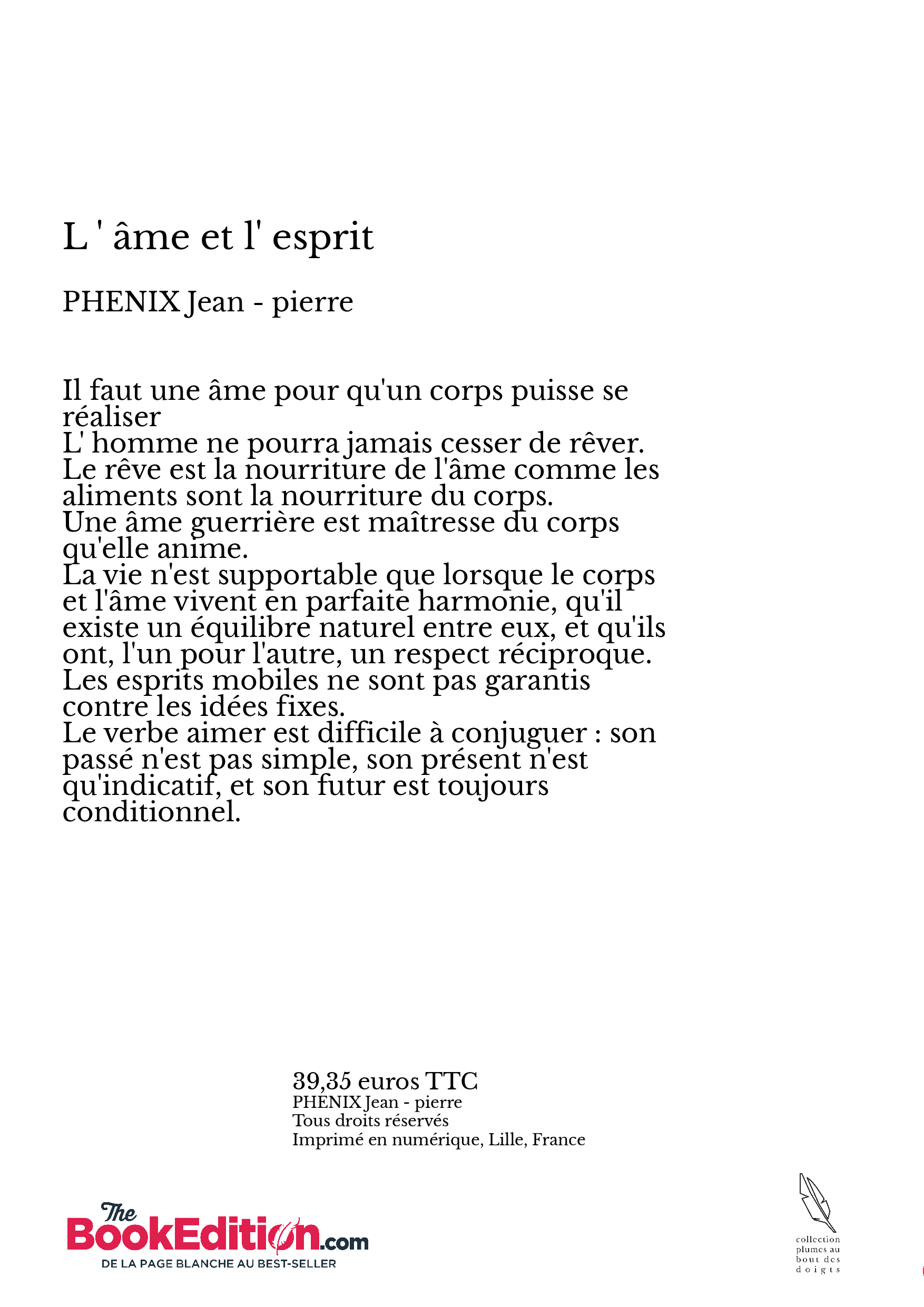 L ' âme et l' esprit

PHENIX Jean - pierre

Il faut une âme pour qu'un corps puisse se réaliser
L' homme ne pourra jamais cesser de rêver.
Le rêve est la nourriture de l'âme comme les aliments sont la nourriture du corps.
Une âme guerrière est maîtresse du corps qu'elle anime.
La vie n'est supportable que lorsque le corps et l'âme vivent en parfaite harmonie, qu'il existe un équilibre naturel entre eux, et qu'ils ont, l'un pour l'autre, un respect réciproque.
Les esprits mobiles ne sont pas garantis contre les idées fixes.
Le verbe aimer est difficile à conjuguer : son passé n'est pas simple, son présent n'est qu'indicatif, et son futur est toujours conditionnel.

39,35 euros TTC
PHENIX Jean - pierre
Tous droits réservés
Imprimé en numérique, Lille, France

The BookEdition.com
DE LA PAGE BLANCHE AU BEST-SELLER

collection plumes au bout des doigts